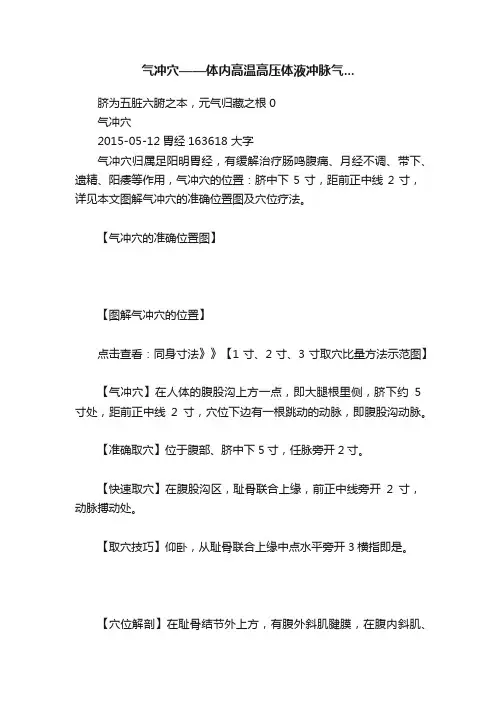 气冲穴——体内高温高压体液冲脉气...

脐为五脏六腑之本，元气归藏之根 0

气冲穴

2015-05-12 胃经 163618 大字

气冲穴归属足阳明胃经，有缓解治疗肠鸣腹痛、月经不调、带下、遗精、阳痿等作用，气冲穴的位置：脐中下 5 寸，距前正中线 2 寸，详见本文图解气冲穴的准确位置图及穴位疗法。

【气冲穴的准确位置图】

【图解气冲穴的位置】

点击查看：同身寸法》》【1 寸、2 寸、3 寸取穴比量方法示范图】

【气冲穴】在人体的腹股沟上方一点，即大腿根里侧，脐下约 5 寸处，距前正中线 2 寸，穴位下边有一根跳动的动脉，即腹股沟动脉。

【准确取穴】位于腹部、脐中下 5 寸，任脉旁开 2 寸。

【快速取穴】在腹股沟区，耻骨联合上缘，前正中线旁开 2 寸，动脉搏动处。

【取穴技巧】仰卧，从耻骨联合上缘中点水平旁开 3 横指即是。

【穴位解剖】在耻骨结节外上方，有腹外斜肌腱膜，在腹内斜肌、